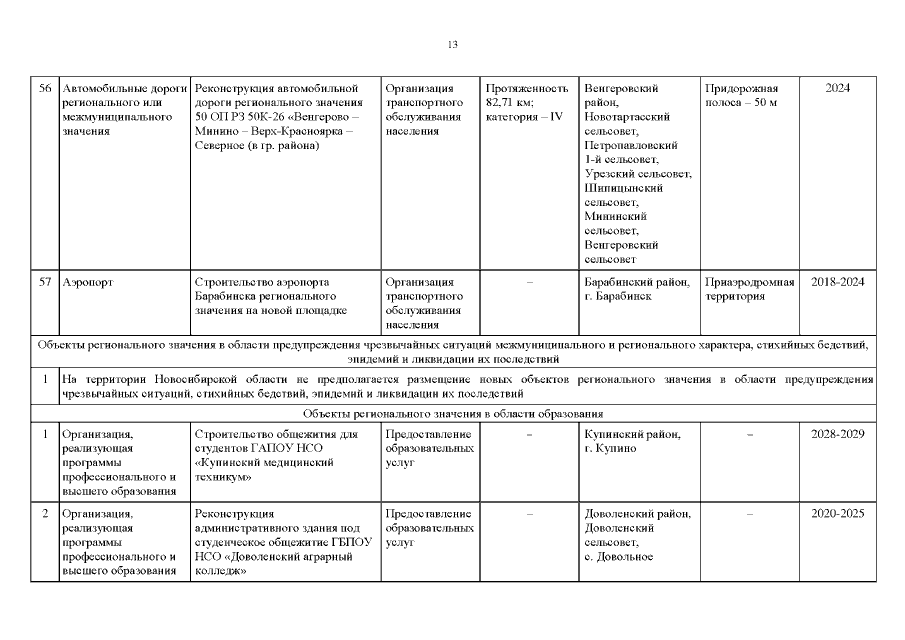 13

| 56 | Автомобильные дороги регионального или межмуниципального значения | Реконструкция автомобильной дороги регионального значения 50 ОП РЗ 50К-26 «Венгерово – Минино – Верх-Красноярка – Северное (в гр. района) | Организация транспортного обслуживания населения | Протяженность 82,71 км; категория – IV | Венгеровский район, Новотартасский сельсовет, Петропавловский 1-й сельсовет, Урезский сельсовет, Шипицынский сельсовет, Мининский сельсовет, Венгеровский сельсовет | Придорожная полоса – 50 м | 2024 |
|---|---|---|---|---|---|---|---|
| 57 | Аэропорт | Строительство аэропорта Барабинска регионального значения на новой площадке | Организация транспортного обслуживания населения | – | Барабинский район, г. Барабинск | Приаэродромная территория | 2018-2024 |
| Объекты регионального значения в области предупреждения чрезвычайных ситуаций межмуниципального и регионального характера, стихийных бедствий, эпидемий и ликвидации их последствий | | | | | | | |
| 1 | На территории Новосибирской области не предполагается размещение новых объектов регионального значения в области предупреждения чрезвычайных ситуаций, стихийных бедствий, эпидемий и ликвидации их последствий | | | | | | |
| Объекты регионального значения в области образования | | | | | | | |
| 1 | Организация, реализующая программы профессионального и высшего образования | Строительство общежития для студентов ГАПОУ НСО «Купинский медицинский техникум» | Предоставление образовательных услуг | – | Купинский район, г. Купино | – | 2028-2029 |
| 2 | Организация, реализующая программы профессионального и высшего образования | Реконструкция административного здания под студенческое общежитие ГБПОУ НСО «Доволенский аграрный колледж» | Предоставление образовательных услуг | – | Доволенский район, Доволенский сельсовет, с. Довольное | – | 2020-2025 |